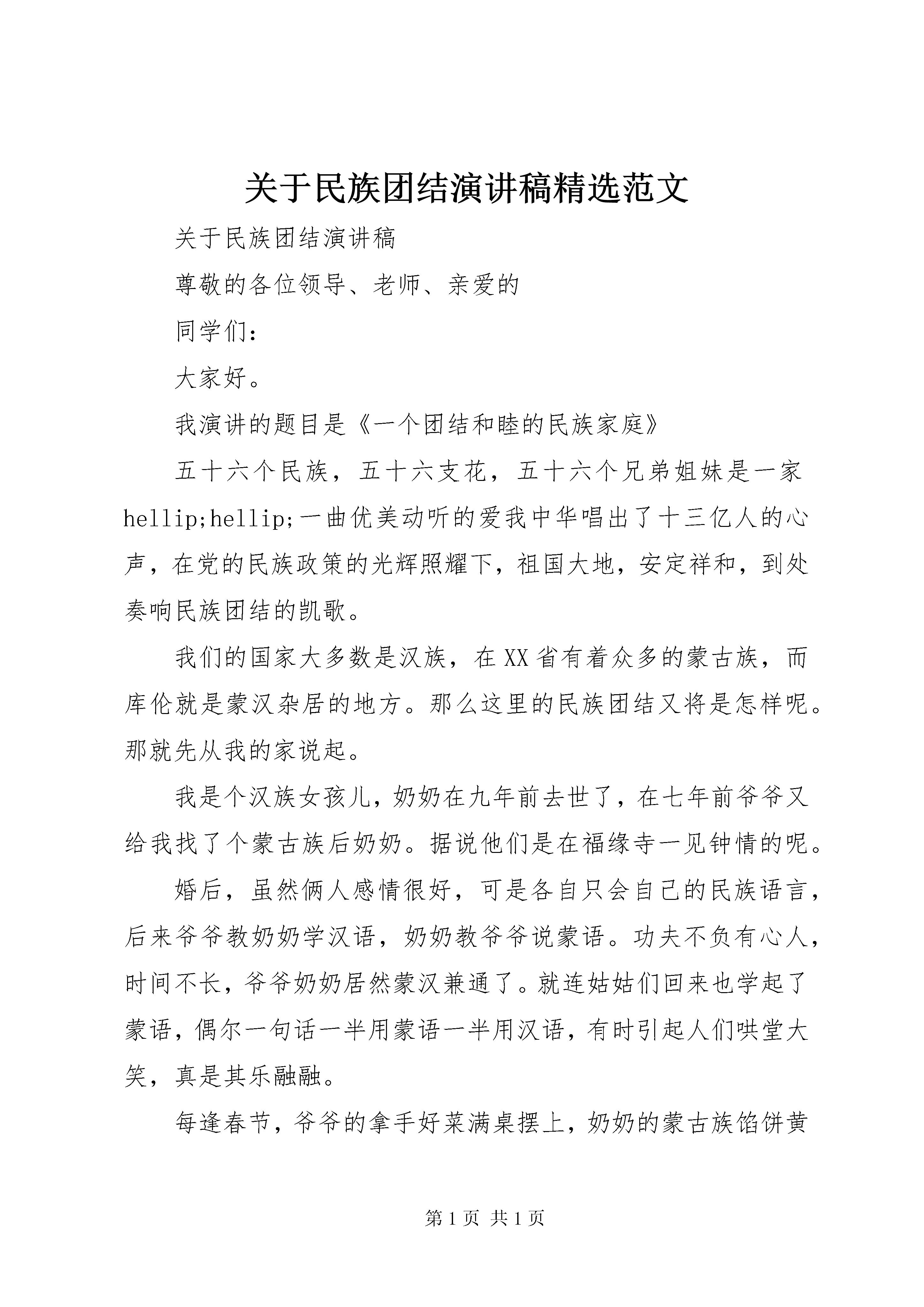 关于民族团结演讲稿精选范文

关于民族团结演讲稿

尊敬的各位领导、老师、亲爱的

同学们：

大家好。

我演讲的题目是《一个团结和睦的民族家庭》

五十六个民族，五十六支花，五十六个兄弟姐妹是一家hellip;hellip;一曲优美动听的爱我中华唱出了十三亿人的心声，在党的民族政策的光辉照耀下，祖国大地，安定祥和，到处奏响民族团结的凯歌。

我们的国家大多数是汉族，在XX省有着众多的蒙古族，而库伦就是蒙汉杂居的地方。那么这里的民族团结又将是怎样呢。那就先从我的家说起。

我是个汉族女孩儿，奶奶在九年前去世了，在七年前爷爷又给我找了个蒙古族后奶奶。据说他们是在福缘寺一见钟情的呢。

婚后，虽然俩人感情很好，可是各自只会自己的民族语言，后来爷爷教奶奶学汉语，奶奶教爷爷说蒙语。功夫不负有心人，时间不长，爷爷奶奶居然蒙汉兼通了。就连姑姑们回来也学起了蒙语，偶尔一句话一半用蒙语一半用汉语，有时引起人们哄堂大笑，真是其乐融融。

每逢春节，爷爷的拿手好菜满桌摆上，奶奶的蒙古族馅饼黄

第1页 共1页